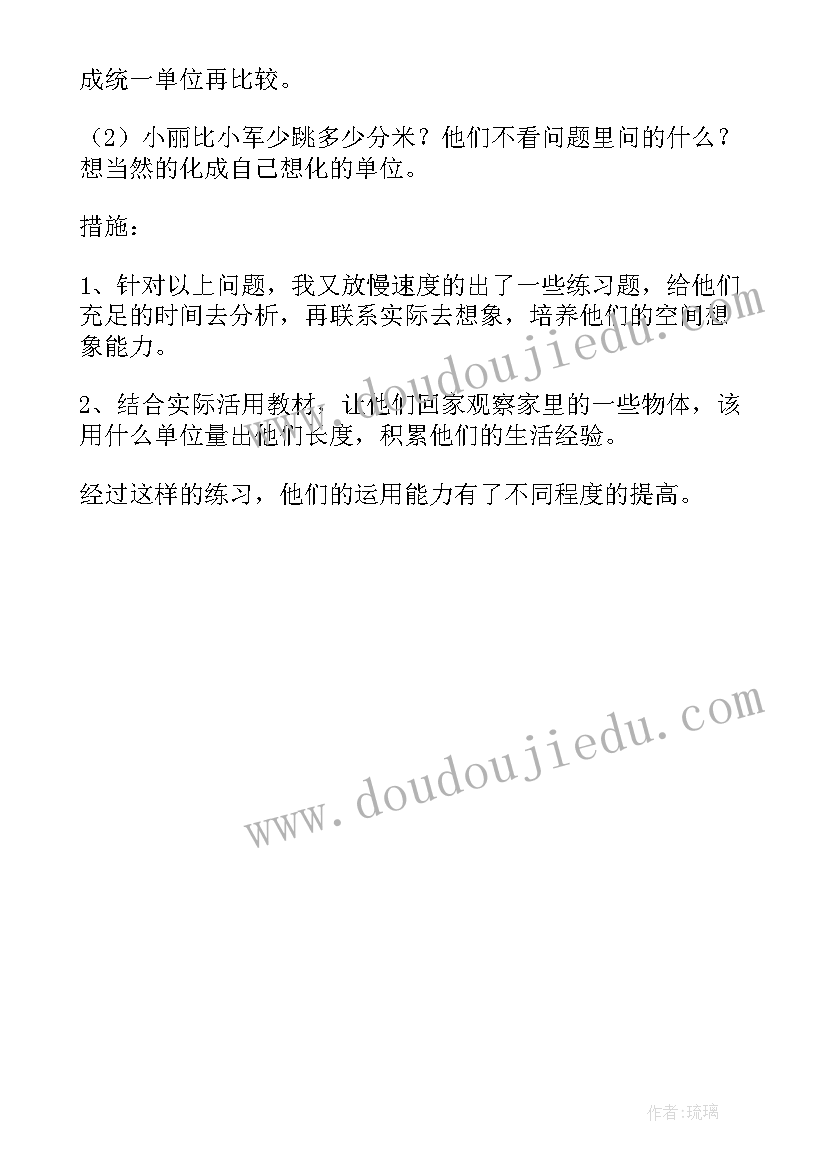 成统一单位再比较。

（2）小丽比小军少跳多少分米？他们不看问题里问的什么？想当然的化成自己想化的单位。

措施：

1、针对以上问题，我又放慢速度的出了一些练习题，给他们充足的时间去分析，再联系实际去想象，培养他们的空间想象能力。

2、结合实际活用教材，让他们回家观察家里的一些物体，该用什么单位量出他们长度，积累他们的生活经验。

经过这样的练习，他们的运用能力有了不同程度的提高。

www.doudoujiedu.com

www.doudoujiedu.com

作者:琉璃